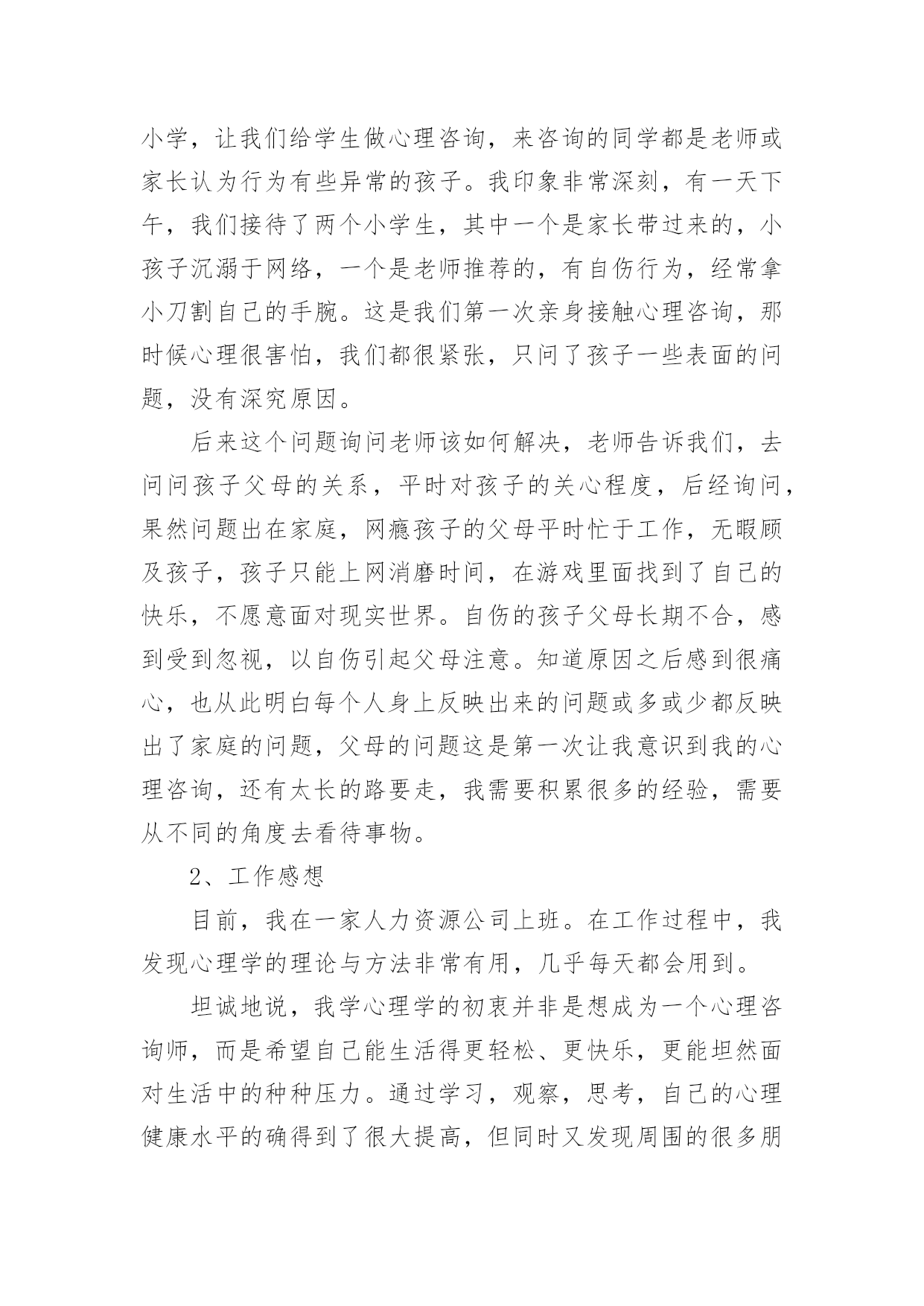 小学，让我们给学生做心理咨询，来咨询的同学都是老师或家长认为行为有些异常的孩子。我印象非常深刻，有一天下午，我们接待了两个小学生，其中一个是家长带过来的，小孩子沉溺于网络，一个是老师推荐的，有自伤行为，经常拿小刀割自己的手腕。这是我们第一次亲身接触心理咨询，那时候心理很害怕，我们都很紧张，只问了孩子一些表面的问题，没有深究原因。

后来这个问题询问老师该如何解决，老师告诉我们，去问问孩子父母的关系，平时对孩子的关心程度，后经询问，果然问题出在家庭，网瘾孩子的父母平时忙于工作，无暇顾及孩子，孩子只能上网消磨时间，在游戏里面找到了自己的快乐，不愿意面对现实世界。自伤的孩子父母长期不合，感到受到忽视，以自伤引起父母注意。知道原因之后感到很痛心，也从此明白每个人身上反映出来的问题或多或少都反映出了家庭的问题，父母的问题这是第一次让我意识到我的心理咨询，还有太长的路要走，我需要积累很多的经验，需要从不同的角度去看待事物。

2、工作感想

目前，我在一家人力资源公司上班。在工作过程中，我发现心理学的理论与方法非常有用，几乎每天都会用到。

坦诚地说，我学心理学的初衷并非是想成为一个心理咨询师，而是希望自己能生活得更轻松、更快乐，更能坦然面对生活中的种种压力。通过学习，观察，思考，自己的心理健康水平的确得到了很大提高，但同时又发现周围的很多朋